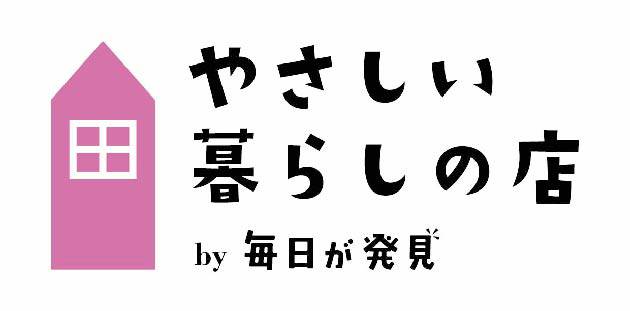 やさしい
暮らしの店

by 毎日が発見